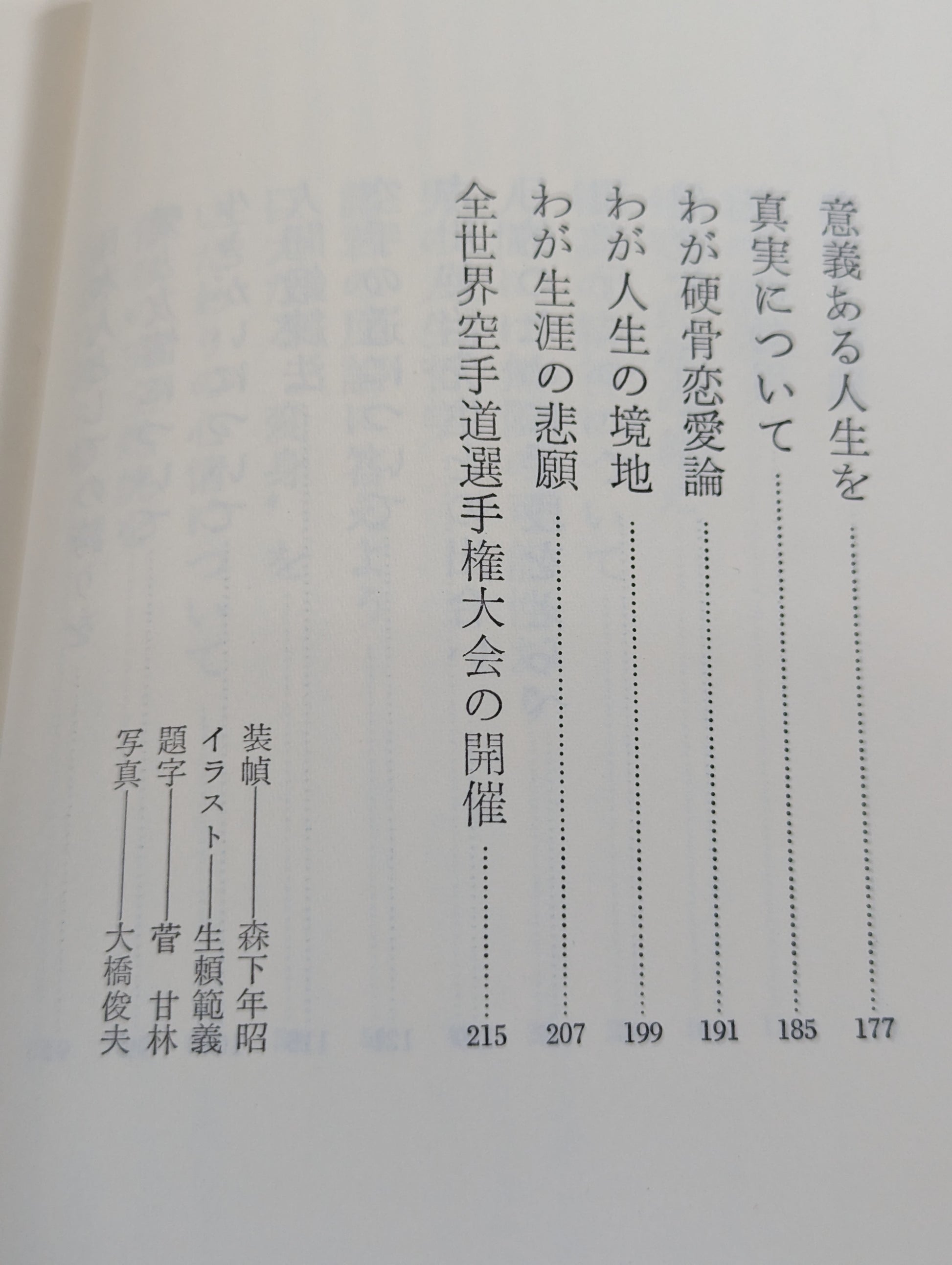 意義ある人生を 177
真実について 185
わが硬骨恋愛論 191
わが人生の境地 199
わが生涯の悲願 207
全世界空手道選手権大会の開催 215

装幀——森下年昭
イラスト——生頼範義
題字——菅 甘林
写真——大橋俊夫